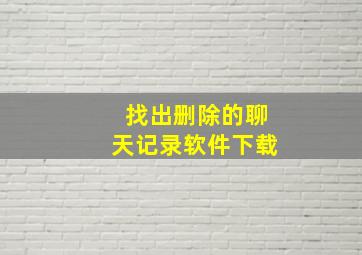 找出删除的聊天记录软件下载